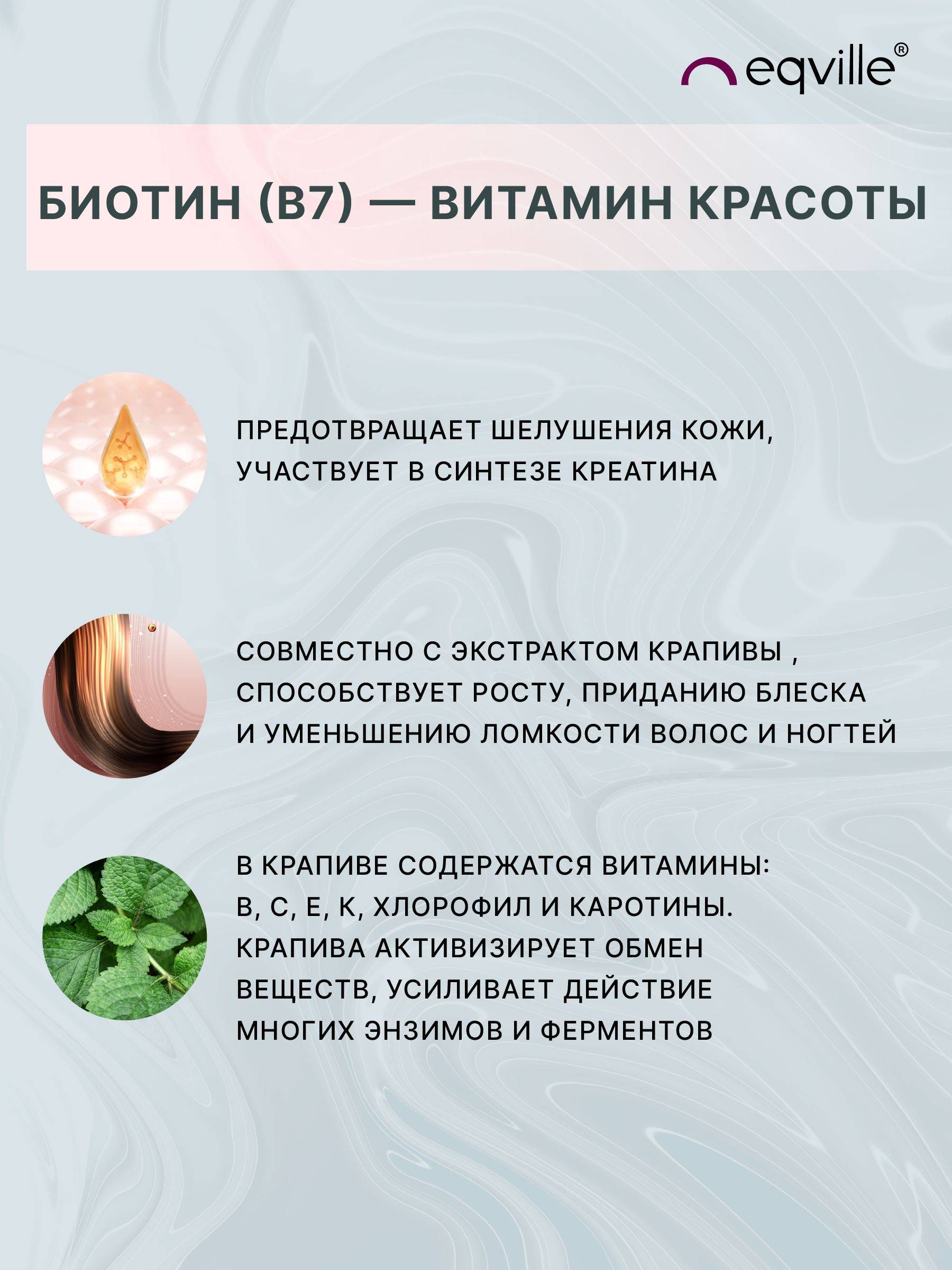 eqville®

БИОТИН (B7) — ВИТАМИН КРАСОТЫ

ПРЕДОТВРАЩАЕТ ШЕЛУШЕНИЯ КОЖИ, УЧАСТВУЕТ В СИНТЕЗЕ КРЕАТИНА

СОВМЕСТНО С ЭКСТРАКТОМ КРАПИВЫ , СПОСОБСТВУЕТ РОСТУ, ПРИДАНИЮ БЛЕСКА И УМЕНЬШЕНИЮ ЛОМКОСТИ ВОЛОС И НОГТЕЙ

В КРАПИВЕ СОДЕРЖАТСЯ ВИТАМИНЫ: В, С, Е, К, ХЛОРОФИЛ И КАРОТИНЫ. КРАПИВА АКТИВИЗИРУЕТ ОБМЕН ВЕЩЕСТВ, УСИЛИВАЕТ ДЕЙСТВИЕ МНОГИХ ЭНЗИМОВ И ФЕРМЕНТОВ